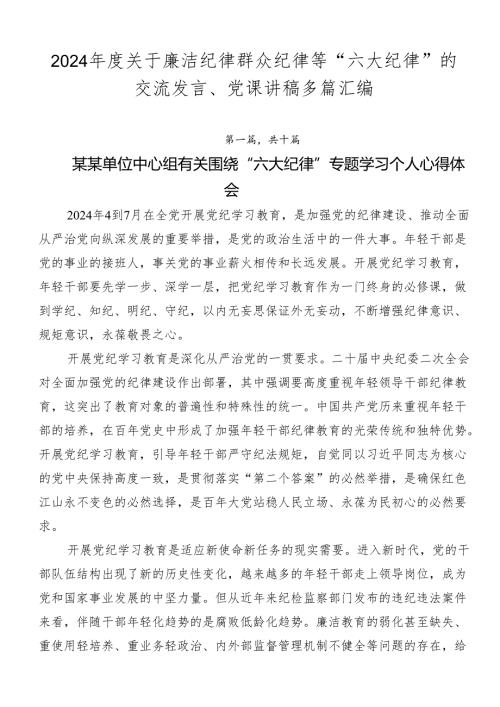 2024年度关于廉洁纪律群众纪律等“六大纪律”的交流发言、党课讲稿多篇汇编

第一篇，共十篇

某某单位中心组有关围绕“六大纪律”专题学习个人心得体会

2024年4到7月在全党开展党纪学习教育，是加强党的纪律建设、推动全面从严治党向纵深发展的重要举措，是党的政治生活中的一件大事。年轻干部是党的事业的接班人，事关党的事业薪火相传和长远发展。开展党纪学习教育，年轻干部要先学一步、深学一层，把党纪学习教育作为一门终身的必修课，做到学纪、知纪、明纪、守纪，以内无妄思保证外无妄动，不断增强纪律意识、规矩意识，永葆敬畏之心。

开展党纪学习教育是深化从严治党的一贯要求。二十届中央纪委二次全会对全面加强党的纪律建设作出部署，其中强调要高度重视年轻领导干部纪律教育，这突出了教育对象的普遍性和特殊性的统一。中国共产党历来重视年轻干部的培养，在百年党史中形成了加强年轻干部纪律教育的光荣传统和独特优势。开展党纪学习教育，引导年轻干部严守纪法规矩，自觉同以习近平同志为核心的党中央保持高度一致，是贯彻落实“第二个答案”的必然举措，是确保红色江山永不变色的必然选择，是百年大党站稳人民立场、永葆为民初心的必然要求。

开展党纪学习教育是适应新使命新任务的现实需要。进入新时代，党的干部队伍结构出现了新的历史性变化，越来越多的年轻干部走上领导岗位，成为党和国家事业发展的中坚力量。但从近年来纪检监察部门发布的违纪违法案件来看，伴随干部年轻化趋势的是腐败低龄化趋势。廉洁教育的弱化甚至缺失、重使用轻培养、重业务轻政治、内外部监督管理机制不健全等问题的存在，给